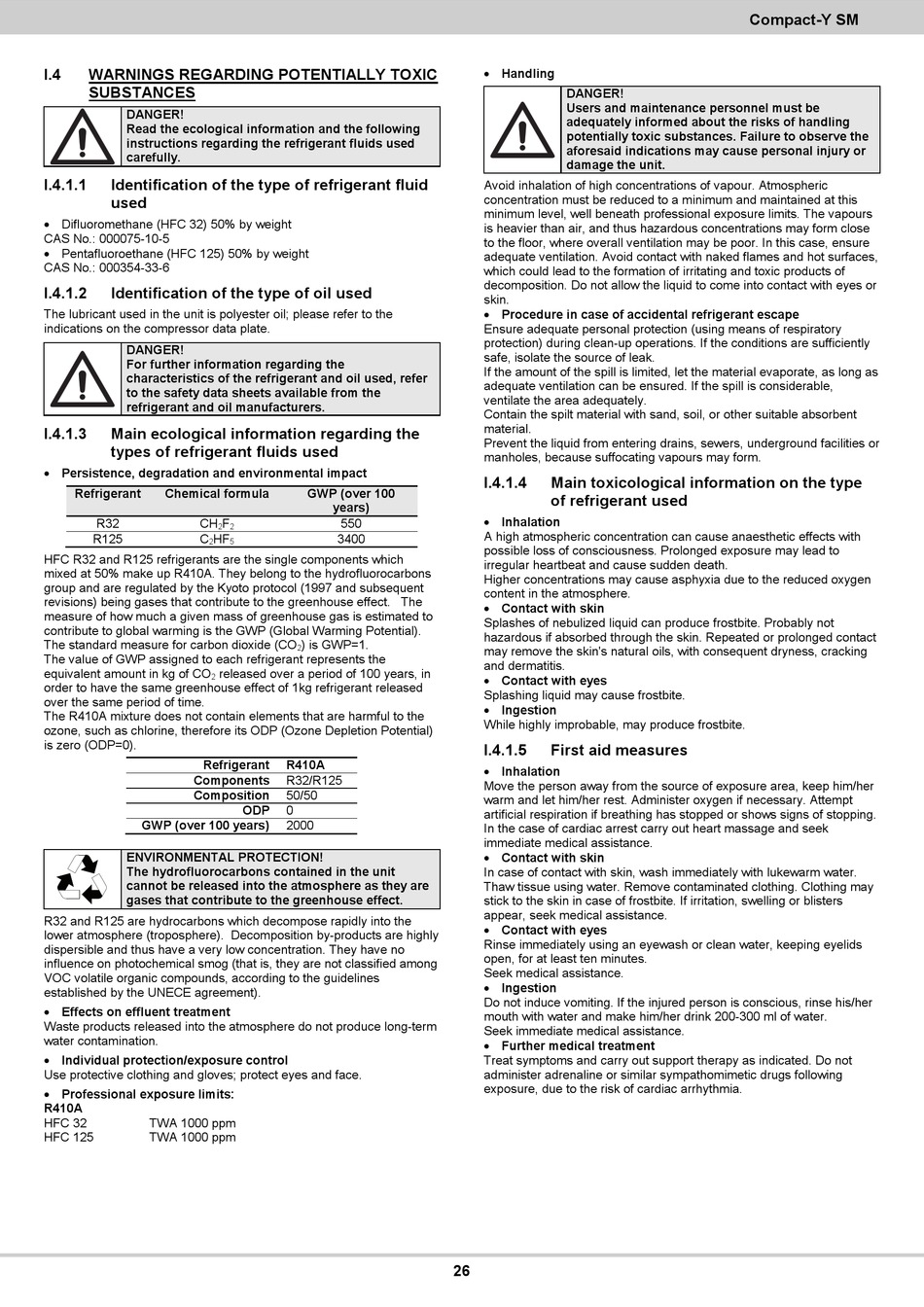 Compact-Y SM

I.4 WARNINGS REGARDING POTENTIALLY TOXIC SUBSTANCES

DANGER!
Read the ecological information and the following instructions regarding the refrigerant fluids used carefully.

I.4.1.1 Identification of the type of refrigerant fluid used

• Difluoromethane (HFC 32) 50% by weight
CAS No.: 000075-10-5
• Pentafluoroethane (HFC 125) 50% by weight
CAS No.: 000354-33-6

I.4.1.2 Identification of the type of oil used

The lubricant used in the unit is polyester oil; please refer to the indications on the compressor data plate.

DANGER!
For further information regarding the characteristics of the refrigerant and oil used, refer to the safety data sheets available from the refrigerant and oil manufacturers.

I.4.1.3 Main ecological information regarding the types of refrigerant fluids used

• Persistence, degradation and environmental impact

| Refrigerant | Chemical formula | GWP (over 100 years) |
|---|---|---|
| R32 | $CH_2F_2$ | 550 |
| R125 | $C_2HF_5$ | 3400 |

HFC R32 and R125 refrigerants are the single components which mixed at 50% make up R410A. They belong to the hydrofluorocarbons group and are regulated by the Kyoto protocol (1997 and subsequent revisions) being gases that contribute to the greenhouse effect. The measure of how much a given mass of greenhouse gas is estimated to contribute to global warming is the GWP (Global Warming Potential). The standard measure for carbon dioxide ($CO_2$) is GWP=1.
The value of GWP assigned to each refrigerant represents the equivalent amount in kg of $CO_2$ released over a period of 100 years, in order to have the same greenhouse effect of 1kg refrigerant released over the same period of time.
The R410A mixture does not contain elements that are harmful to the ozone, such as chlorine, therefore its ODP (Ozone Depletion Potential) is zero (ODP=0).

| Refrigerant | R410A |
|---|---|
| Components | R32/R125 |
| Composition | 50/50 |
| ODP | 0 |
| GWP (over 100 years) | 2000 |

ENVIRONMENTAL PROTECTION!
The hydrofluorocarbons contained in the unit cannot be released into the atmosphere as they are gases that contribute to the greenhouse effect.

R32 and R125 are hydrocarbons which decompose rapidly into the lower atmosphere (troposphere). Decomposition by-products are highly dispersible and thus have a very low concentration. They have no influence on photochemical smog (that is, they are not classified among VOC volatile organic compounds, according to the guidelines established by the UNECE agreement).

• Effects on effluent treatment
Waste products released into the atmosphere do not produce long-term water contamination.

• Individual protection/exposure control
Use protective clothing and gloves; protect eyes and face.

• Professional exposure limits:
R410A
HFC 32 TWA 1000 ppm
HFC 125 TWA 1000 ppm

• Handling

DANGER!
Users and maintenance personnel must be adequately informed about the risks of handling potentially toxic substances. Failure to observe the aforesaid indications may cause personal injury or damage the unit.

Avoid inhalation of high concentrations of vapour. Atmospheric concentration must be reduced to a minimum and maintained at this minimum level, well beneath professional exposure limits. The vapours is heavier than air, and thus hazardous concentrations may form close to the floor, where overall ventilation may be poor. In this case, ensure adequate ventilation. Avoid contact with naked flames and hot surfaces, which could lead to the formation of irritating and toxic products of decomposition. Do not allow the liquid to come into contact with eyes or skin.
• Procedure in case of accidental refrigerant escape
Ensure adequate personal protection (using means of respiratory protection) during clean-up operations. If the conditions are sufficiently safe, isolate the source of leak.
If the amount of the spill is limited, let the material evaporate, as long as adequate ventilation can be ensured. If the spill is considerable, ventilate the area adequately.
Contain the spilt material with sand, soil, or other suitable absorbent material.
Prevent the liquid from entering drains, sewers, underground facilities or manholes, because suffocating vapours may form.

I.4.1.4 Main toxicological information on the type of refrigerant used

• Inhalation
A high atmospheric concentration can cause anaesthetic effects with possible loss of consciousness. Prolonged exposure may lead to irregular heartbeat and cause sudden death.
Higher concentrations may cause asphyxia due to the reduced oxygen content in the atmosphere.
• Contact with skin
Splashes of nebulized liquid can produce frostbite. Probably not hazardous if absorbed through the skin. Repeated or prolonged contact may remove the skin's natural oils, with consequent dryness, cracking and dermatitis.
• Contact with eyes
Splashing liquid may cause frostbite.
• Ingestion
While highly improbable, may produce frostbite.

I.4.1.5 First aid measures

• Inhalation
Move the person away from the source of exposure area, keep him/her warm and let him/her rest. Administer oxygen if necessary. Attempt artificial respiration if breathing has stopped or shows signs of stopping. In the case of cardiac arrest carry out heart massage and seek immediate medical assistance.
• Contact with skin
In case of contact with skin, wash immediately with lukewarm water. Thaw tissue using water. Remove contaminated clothing. Clothing may stick to the skin in case of frostbite. If irritation, swelling or blisters appear, seek medical assistance.
• Contact with eyes
Rinse immediately using an eyewash or clean water, keeping eyelids open, for at least ten minutes.
Seek medical assistance.
• Ingestion
Do not induce vomiting. If the injured person is conscious, rinse his/her mouth with water and make him/her drink 200-300 ml of water.
Seek immediate medical assistance.
• Further medical treatment
Treat symptoms and carry out support therapy as indicated. Do not administer adrenaline or similar sympathomimetic drugs following exposure, due to the risk of cardiac arrhythmia.

26